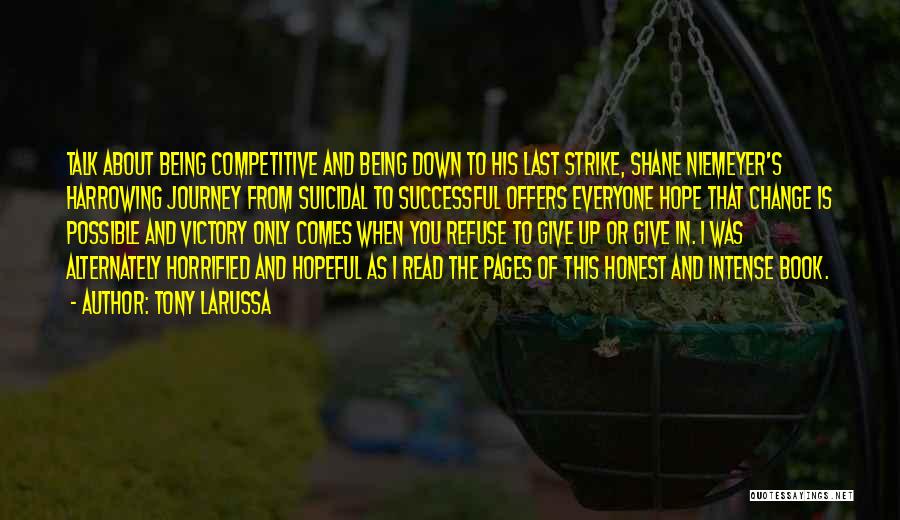 TALK ABOUT BEING COMPETITIVE AND BEING DOWN TO HIS LAST STRIKE, SHANE NIEMEYER'S HARROWING JOURNEY FROM SUICIDAL TO SUCCESSFUL OFFERS EVERYONE HOPE THAT CHANGE IS POSSIBLE AND VICTORY ONLY COMES WHEN YOU REFUSE TO GIVE UP OR GIVE IN. I WAS ALTERNATELY HORRIFIED AND HOPEFUL AS I READ THE PAGES OF THIS HONEST AND INTENSE BOOK.

- AUTHOR: TONY LARUSSA

QUOTESSAYINGS.NET